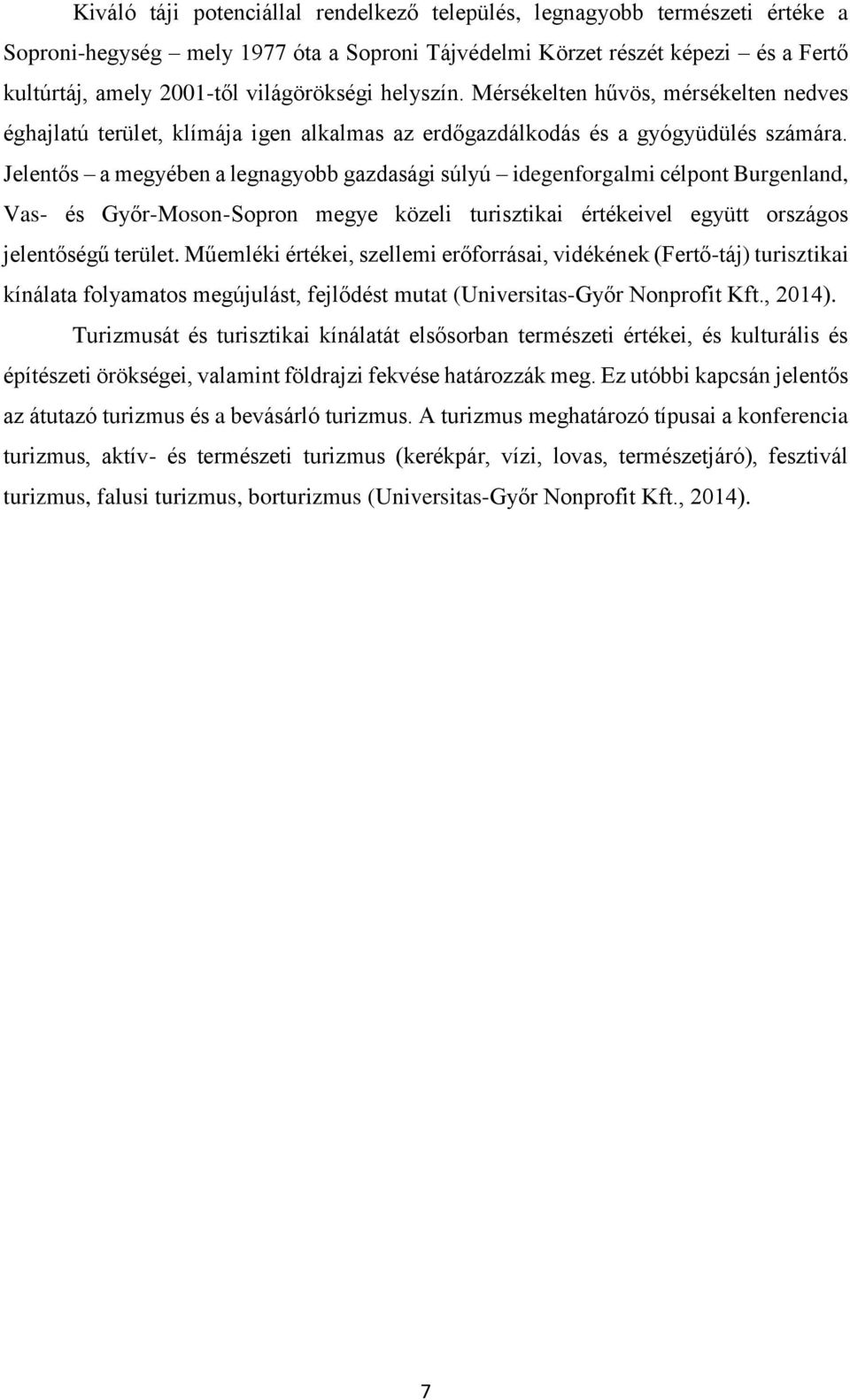 Kiváló táji potenciállal rendelkező település, legnagyobb természeti értéke a Soproni-hegység – mely 1977 óta a Soproni Tájvédelmi Körzet részét képezi – és a Fertő kultúrtáj, amely 2001-től világörökségi helyszín. Mérsékelten hűvös, mérsékelten nedves éghajlatú terület, klímája igen alkalmas az erdőgazdálkodás és a gyógyüdülés számára. Jelentős – a megyében a legnagyobb gazdasági súlyú – idegenforgalmi célpont Burgenland, Vas- és Győr-Moson-Sopron megye közeli turisztikai értékeivel együtt országos jelentőségű terület. Műemléki értékei, szellemi erőforrásai, vidékének (Fertő-táj) turisztikai kínálata folyamatos megújulást, fejlődést mutat (Universitas-Győr Nonprofit Kft., 2014).

Turizmusát és turisztikai kínálatát elsősorban természeti értékei, és kulturális és építészeti örökségei, valamint földrajzi fekvése határozzák meg. Ez utóbbi kapcsán jelentős az átutazó turizmus és a bevásárló turizmus. A turizmus meghatározó típusai a konferencia turizmus, aktív- és természeti turizmus (kerékpár, vízi, lovas, természetjáró), fesztivál turizmus, falusi turizmus, borturizmus (Universitas-Győr Nonprofit Kft., 2014).

7